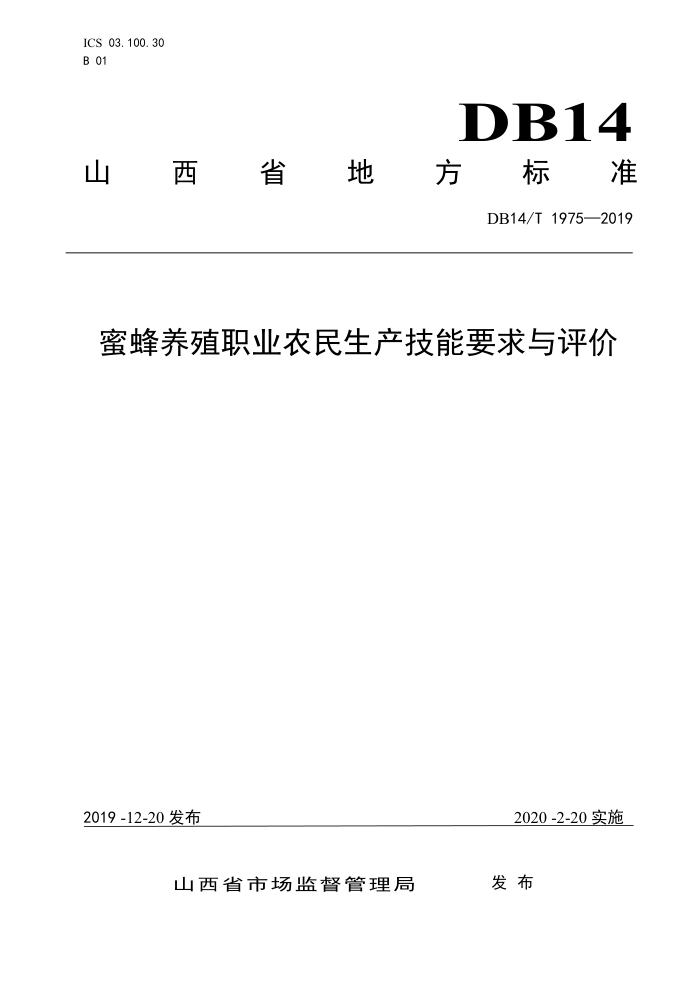 ICS 03.100.30
B 01

DB14

山西省地方标准

DB14/T 1975—2019

蜜蜂养殖职业农民生产技能要求与评价

2019 -12-20 发布

2020 -2-20 实施

山西省市场监督管理局 发布